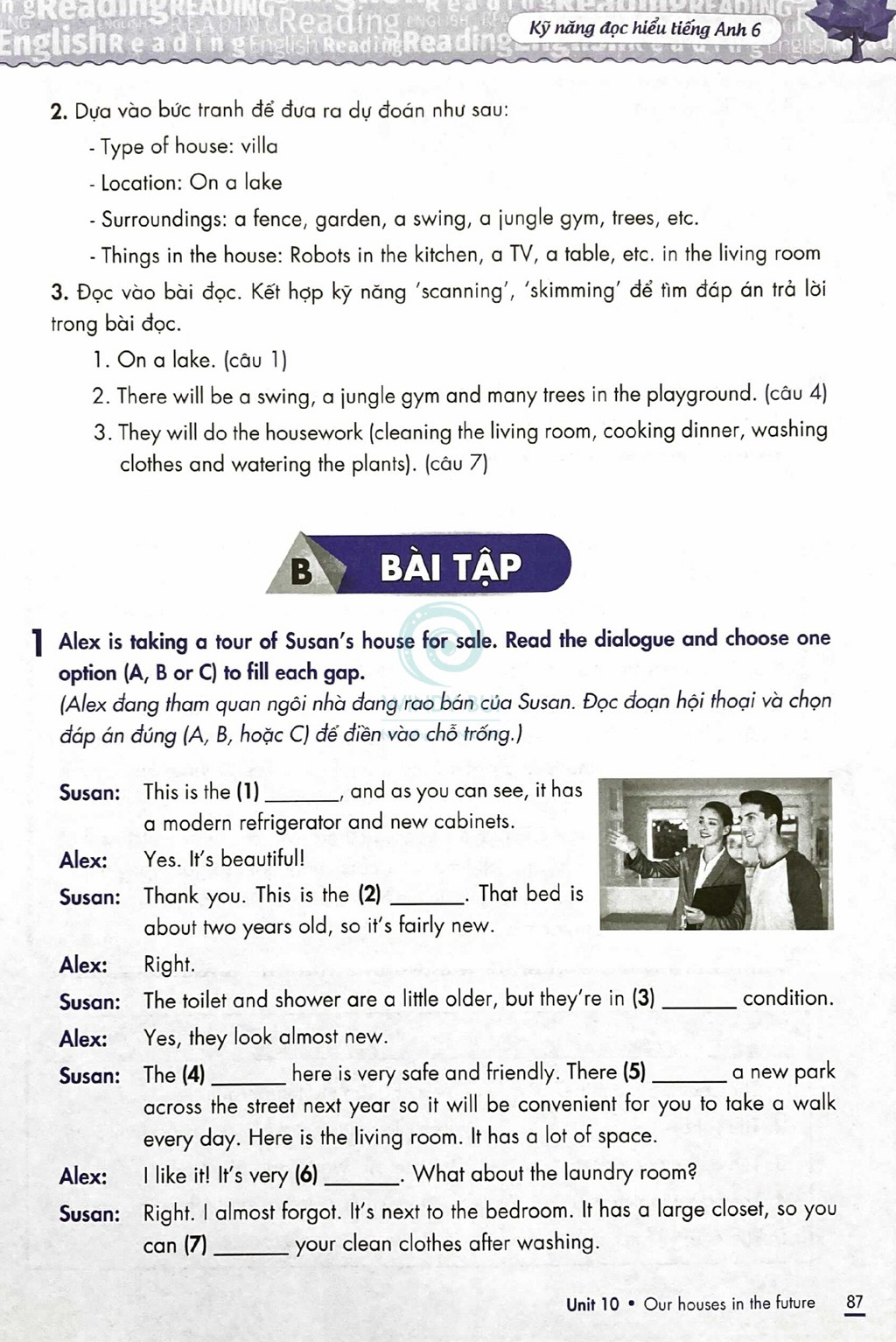 Kỹ năng đọc hiểu tiếng Anh 6

2. Dựa vào bức tranh để đưa ra dự đoán như sau:
- Type of house: villa
- Location: On a lake
- Surroundings: a fence, garden, a swing, a jungle gym, trees, etc.
- Things in the house: Robots in the kitchen, a TV, a table, etc. in the living room

3. Đọc vào bài đọc. Kết hợp kỹ năng 'scanning', 'skimming' để tìm đáp án trả lời trong bài đọc.
1. On a lake. (câu 1)
2. There will be a swing, a jungle gym and many trees in the playground. (câu 4)
3. They will do the housework (cleaning the living room, cooking dinner, washing clothes and watering the plants). (câu 7)

B BÀI TẬP

1 Alex is taking a tour of Susan's house for sale. Read the dialogue and choose one option (A, B or C) to fill each gap.
(Alex đang tham quan ngôi nhà đang rao bán của Susan. Đọc đoạn hội thoại và chọn đáp án đúng (A, B, hoặc C) để điền vào chỗ trống.)

Susan: This is the (1) ______, and as you can see, it has a modern refrigerator and new cabinets.
Alex: Yes. It's beautiful!
Susan: Thank you. This is the (2) ______. That bed is about two years old, so it's fairly new.
Alex: Right.
Susan: The toilet and shower are a little older, but they're in (3) ______ condition.
Alex: Yes, they look almost new.
Susan: The (4) ______ here is very safe and friendly. There (5) ______ a new park across the street next year so it will be convenient for you to take a walk every day. Here is the living room. It has a lot of space.
Alex: I like it! It's very (6) ______. What about the laundry room?
Susan: Right. I almost forgot. It's next to the bedroom. It has a large closet, so you can (7) ______ your clean clothes after washing.

Unit 10 • Our houses in the future 87